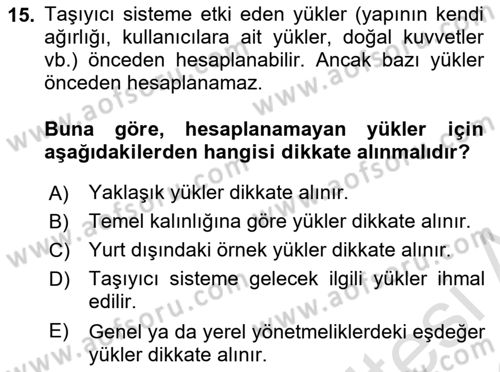 15. Taşıyıcı sisteme etki eden yükler (yapının kendi ağırlığı, kullanıcılara ait yükler, doğal kuvvetler vb.) önceden hesaplanabilir. Ancak bazı yükler önceden hesaplanamaz.

Buna göre, hesaplanamayan yükler için aşağıdakilerden hangisi dikkate alınmalıdır?

A) Yaklaşık yükler dikkate alınır.
B) Temel kalınlığına göre yükler dikkate alınır.
C) Yurt dışındaki örnek yükler dikkate alınır.
D) Taşıyıcı sisteme gelecek ilgili yükler ihmal edilir.
E) Genel ya da yerel yönetmeliklerdeki eşdeğer yükler dikkate alınır.

www.aofsoru.com